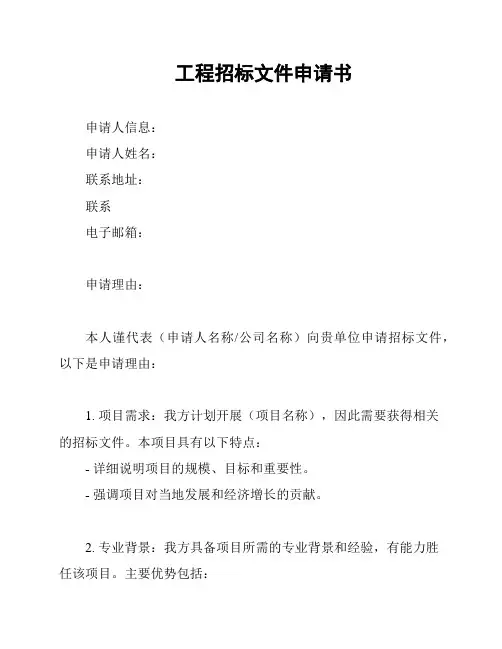 工程招标文件申请书

申请人信息：

申请人姓名：

联系地址：

联系

电子邮箱：

申请理由：

本人谨代表（申请人名称/公司名称）向贵单位申请招标文件，以下是申请理由：

1. 项目需求：我方计划开展（项目名称），因此需要获得相关的招标文件。本项目具有以下特点：

- 详细说明项目的规模、目标和重要性。

- 强调项目对当地发展和经济增长的贡献。

2. 专业背景：我方具备项目所需的专业背景和经验，有能力胜任该项目。主要优势包括：